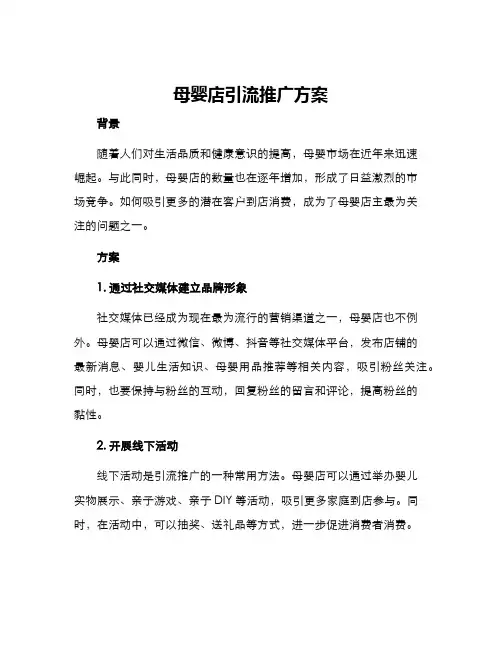 母婴店引流推广方案

背景

随着人们对生活品质和健康意识的提高，母婴市场在近年来迅速崛起。与此同时，母婴店的数量也在逐年增加，形成了日益激烈的市场竞争。如何吸引更多的潜在客户到店消费，成为了母婴店主最为关注的问题之一。

方案

1. 通过社交媒体建立品牌形象

社交媒体已经成为现在最为流行的营销渠道之一，母婴店也不例外。母婴店可以通过微信、微博、抖音等社交媒体平台，发布店铺的最新消息、婴儿生活知识、母婴用品推荐等相关内容，吸引粉丝关注。同时，也要保持与粉丝的互动，回复粉丝的留言和评论，提高粉丝的黏性。

2. 开展线下活动

线下活动是引流推广的一种常用方法。母婴店可以通过举办婴儿实物展示、亲子游戏、亲子 DIY 等活动，吸引更多家庭到店参与。同时，在活动中，可以抽奖、送礼品等方式，进一步促进消费者消费。